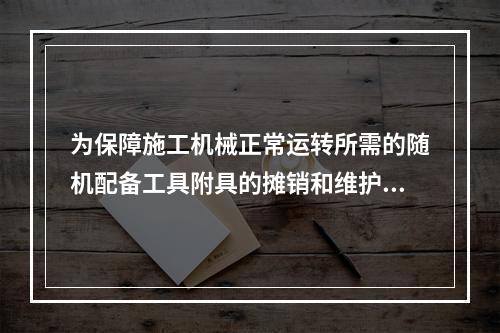 为保障施工机械正常运转所需的随机配备工具附具的摊销和维护...